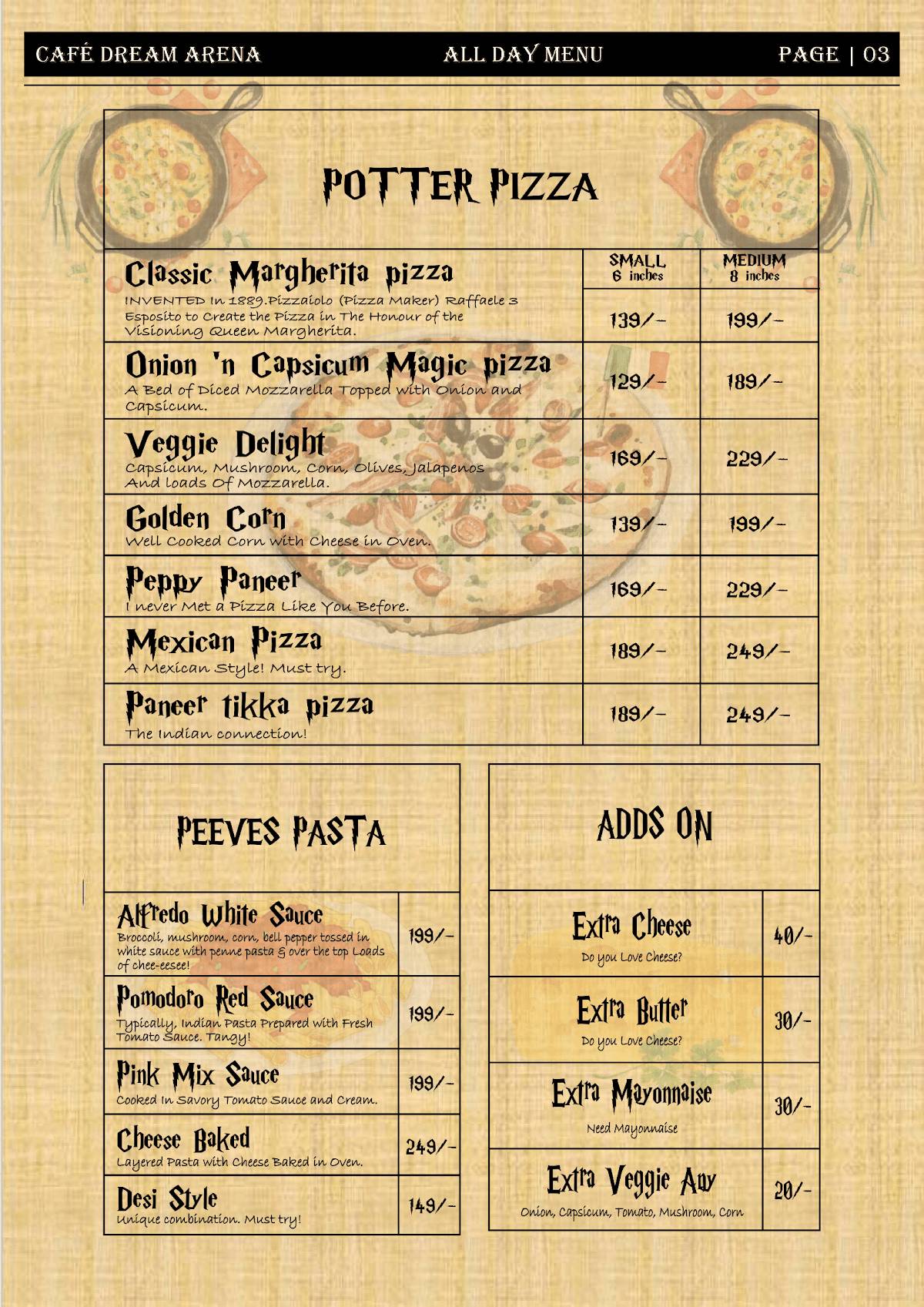 CAFÉ DREAM ARENA ALL DAY MENU PAGE | 03

POTTER PIZZA

| | SMALL 6 inches | MEDIUM 8 inches |
|---|---|---|
| Classic Margherita pizza INVENTED In 1889.Pizzaiolo (Pizza Maker) Raffaele 3 Esposito to Create the Pizza in The Honour of the Visioning Queen Margherita. | 139/- | 199/- |
| Onion 'n Capsicum Magic pizza A Bed of Diced Mozzarella Topped with Onion and Capsicum. | 129/- | 189/- |
| Veggie Delight Capsicum, Mushroom, Corn, Olives, Jalapenos And loads Of Mozzarella. | 169/- | 229/- |
| Golden Corn Well Cooked Corn with Cheese in Oven. | 139/- | 199/- |
| Peppy Paneer I never Met a Pizza Like You Before. | 169/- | 229/- |
| Mexican Pizza A Mexican Style! Must try. | 189/- | 249/- |
| Paneer tikka pizza The Indian connection! | 189/- | 249/- |

PEEVES PASTA

| | |
|---|---|
| Alfredo White Sauce Broccoli, mushroom, corn, bell pepper tossed in white sauce with penne pasta & over the top Loads of chee-eesee! | 199/- |
| Pomodoro Red Sauce Typically, Indian Pasta Prepared with Fresh Tomato Sauce. Tangy! | 199/- |
| Pink Mix Sauce Cooked In Savory Tomato Sauce and Cream. | 199/- |
| Cheese Baked Layered Pasta with Cheese Baked in Oven. | 249/- |
| Desi Style Unique combination. Must try! | 149/- |

ADDS ON

| | |
|---|---|
| Extra Cheese Do you Love Cheese? | 40/- |
| Extra Butter Do you Love Cheese? | 30/- |
| Extra Mayonnaise Need Mayonnaise | 30/- |
| Extra Veggie Any Onion, Capsicum, Tomato, Mushroom, Corn | 20/- |